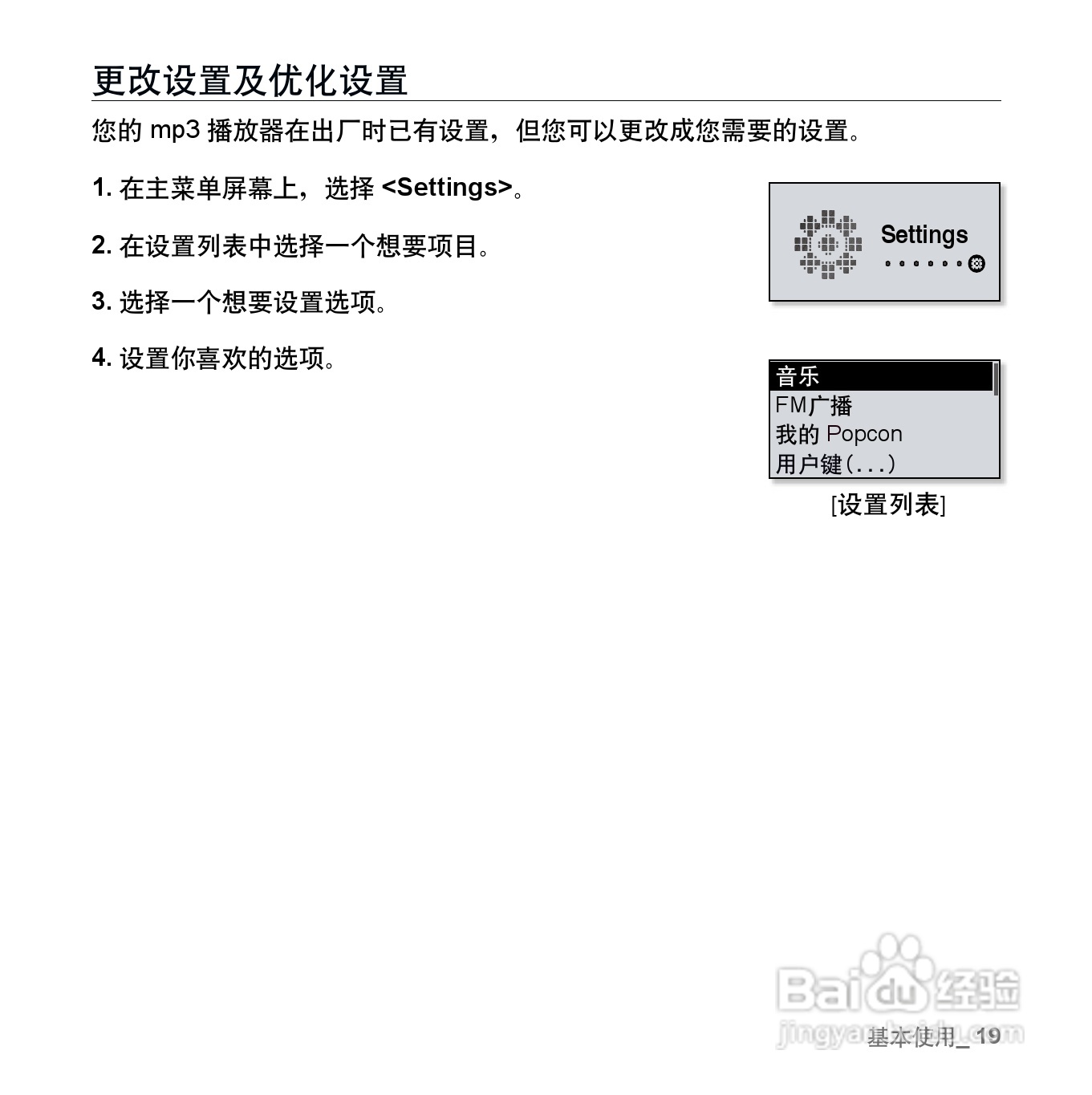 更改设置及优化设置

您的mp3播放器在出厂时已有设置，但您可以更改成您需要的设置。

1.在主菜单屏幕上，选择<Settings>。

2.在设置列表中选择一个想要项目。

3.选择一个想要设置选项。

4.设置你喜欢的选项。

Settings

音乐
FM广播
我的Popcon
用户键(...)

[设置列表]

基本使用_19

Baidu经验
jingyan.baidu.com